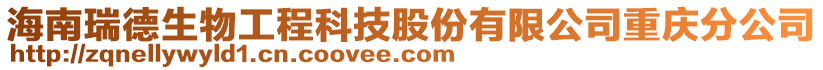 海南瑞德生物工程科技股份有限公司重庆分公司
http://zqnellywyld1.cn.coovee.com